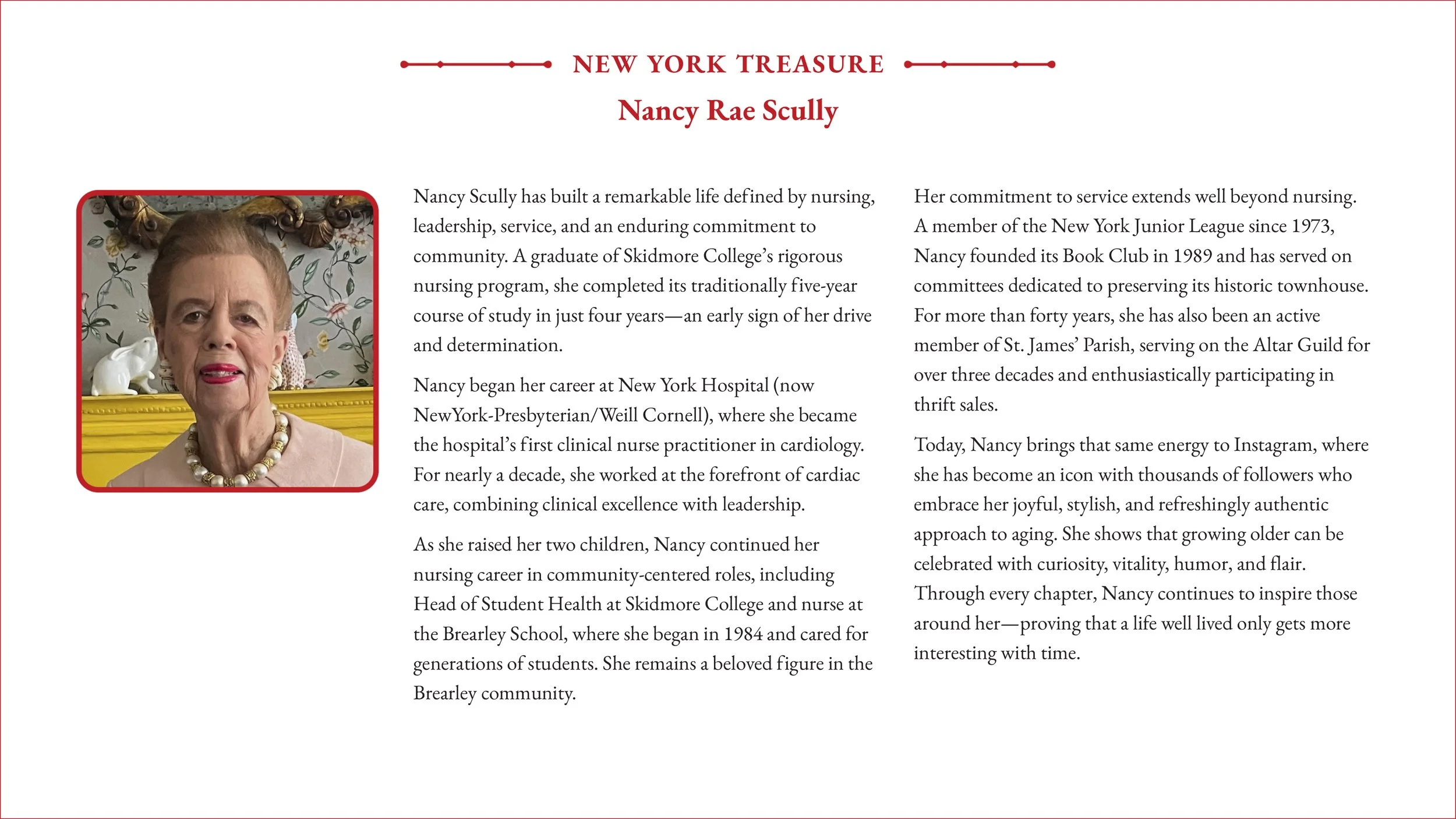 NEW YORK TREASURE

Nancy Rae Scully

Nancy Scully has built a remarkable life defined by nursing, leadership, service, and an enduring commitment to community. A graduate of Skidmore College's rigorous nursing program, she completed its traditionally five-year course of study in just four years—an early sign of her drive and determination.

Nancy began her career at New York Hospital (now NewYork-Presbyterian/Weill Cornell), where she became the hospital's first clinical nurse practitioner in cardiology. For nearly a decade, she worked at the forefront of cardiac care, combining clinical excellence with leadership.

As she raised her two children, Nancy continued her nursing career in community-centered roles, including Head of Student Health at Skidmore College and nurse at the Brearley School, where she began in 1984 and cared for generations of students. She remains a beloved figure in the Brearley community.

Her commitment to service extends well beyond nursing. A member of the New York Junior League since 1973, Nancy founded its Book Club in 1989 and has served on committees dedicated to preserving its historic townhouse. For more than forty years, she has also been an active member of St. James' Parish, serving on the Altar Guild for over three decades and enthusiastically participating in thrift sales.

Today, Nancy brings that same energy to Instagram, where she has become an icon with thousands of followers who embrace her joyful, stylish, and refreshingly authentic approach to aging. She shows that growing older can be celebrated with curiosity, vitality, humor, and flair. Through every chapter, Nancy continues to inspire those around her—proving that a life well lived only gets more interesting with time.